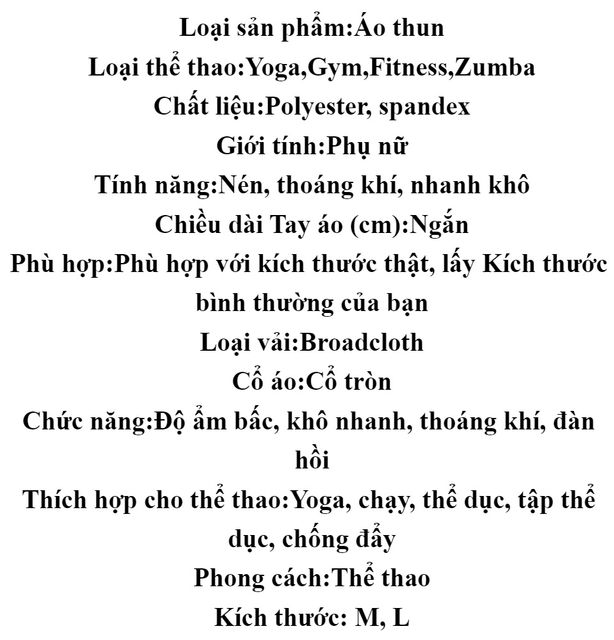 Loại sản phẩm:Áo thun
Loại thể thao:Yoga,Gym,Fitness,Zumba
Chất liệu:Polyester, spandex
Giới tính:Phụ nữ
Tính năng:Nén, thoáng khí, nhanh khô
Chiều dài Tay áo (cm):Ngắn
Phù hợp:Phù hợp với kích thước thật, lấy Kích thước bình thường của bạn
Loại vải:Broadcloth
Cổ áo:Cổ tròn
Chức năng:Độ ẩm bấc, khô nhanh, thoáng khí, đàn hồi
Thích hợp cho thể thao:Yoga, chạy, thể dục, tập thể dục, chống đẩy
Phong cách:Thể thao
Kích thước: M, L